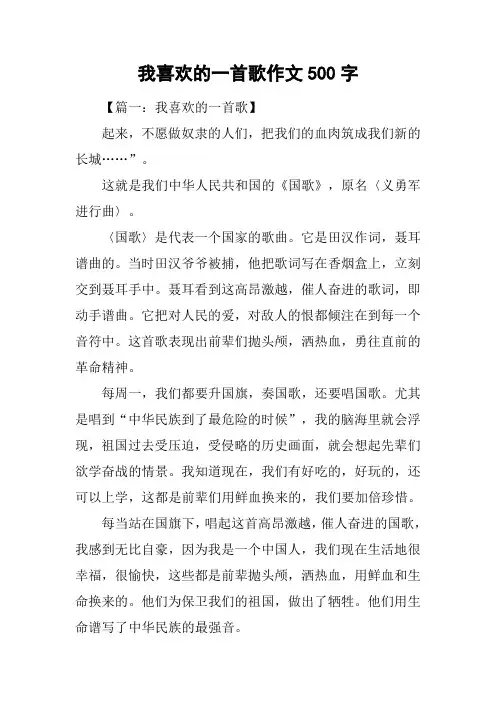 我喜欢的一首歌作文 500 字

【篇一：我喜欢的一首歌】

起来，不愿做奴隶的人们，把我们的血肉筑成我们新的长城……”。

这就是我们中华人民共和国的《国歌》，原名〈义勇军进行曲〉。

〈国歌〉是代表一个国家的歌曲。它是田汉作词，聂耳谱曲的。当时田汉爷爷被捕，他把歌词写在香烟盒上，立刻交到聂耳手中。聂耳看到这高昂激越，催人奋进的歌词，即动手谱曲。它把对人民的爱，对敌人的恨都倾注在到每一个音符中。这首歌表现出前辈们抛头颅，洒热血，勇往直前的革命精神。

每周一，我们都要升国旗，奏国歌，还要唱国歌。尤其是唱到“中华民族到了最危险的时候”，我的脑海里就会浮现，祖国过去受压迫，受侵略的历史画面，就会想起先辈们欲学奋战的情景。我知道现在，我们有好吃的，好玩的，还可以上学，这都是前辈们用鲜血换来的，我们要加倍珍惜。

每当站在国旗下，唱起这首高昂激越，催人奋进的国歌，我感到无比自豪，因为我是一个中国人，我们现在生活地很幸福，很愉快，这些都是前辈抛头颅，洒热血，用鲜血和生命换来的。他们为保卫我们的祖国，做出了牺牲。他们用生命谱写了中华民族的最强音。